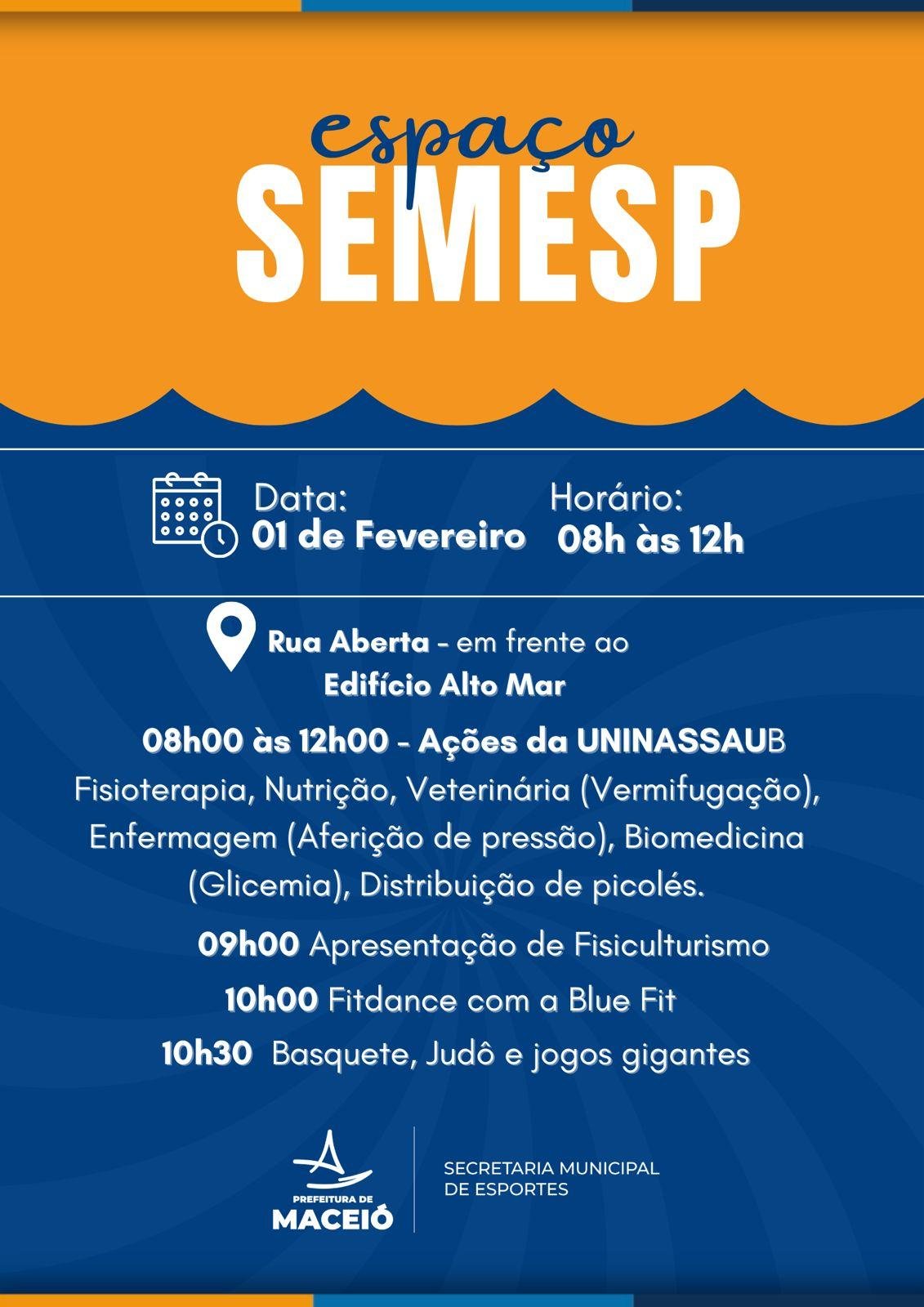 espaço
SEMESP

Data:
01 de Fevereiro

Horário:
08h às 12h

Rua Aberta - em frente ao Edifício Alto Mar

08h00 às 12h00 - Ações da UNINASSAUB
Fisioterapia, Nutrição, Veterinária (Vermifugação), Enfermagem (Aferição de pressão), Biomedicina (Glicemia), Distribuição de picolés.

09h00 Apresentação de Fisiculturismo
10h00 Fitdance com a Blue Fit
10h30 Basquete, Judô e jogos gigantes

PREFEITURA DE
MACEIÓ

SECRETARIA MUNICIPAL
DE ESPORTES